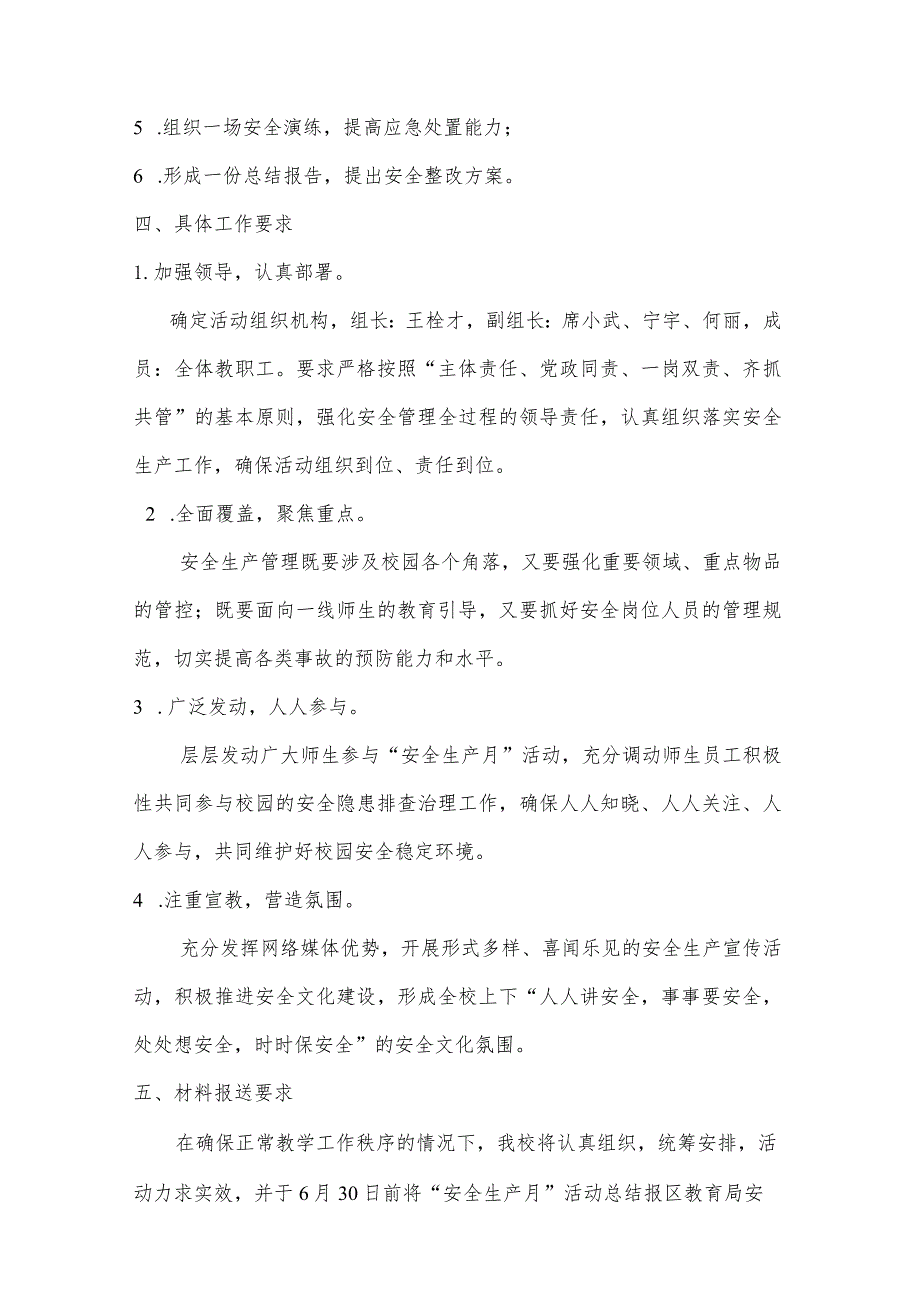 5 .组织一场安全演练，提高应急处置能力；

6 .形成一份总结报告，提出安全整改方案。

四、具体工作要求

1.加强领导，认真部署。

确定活动组织机构，组长：王栓才，副组长：席小武、宁宇、何丽，成员：全体教职工。要求严格按照“主体责任、党政同责、一岗双责、齐抓共管”的基本原则，强化安全管理全过程的领导责任，认真组织落实安全生产工作，确保活动组织到位、责任到位。

2 .全面覆盖，聚焦重点。

安全生产管理既要涉及校园各个角落，又要强化重要领域、重点物品的管控；既要面向一线师生的教育引导，又要抓好安全岗位人员的管理规范，切实提高各类事故的预防能力和水平。

3 .广泛发动，人人参与。

层层发动广大师生参与“安全生产月”活动，充分调动师生员工积极性共同参与校园的安全隐患排查治理工作，确保人人知晓、人人关注、人人参与，共同维护好校园安全稳定环境。

4 .注重宣教，营造氛围。

充分发挥网络媒体优势，开展形式多样、喜闻乐见的安全生产宣传活动，积极推进安全文化建设，形成全校上下“人人讲安全，事事要安全，处处想安全，时时保安全”的安全文化氛围。

五、材料报送要求

在确保正常教学工作秩序的情况下，我校将认真组织，统筹安排，活动力求实效，并于6月30日前将“安全生产月”活动总结报区教育局安